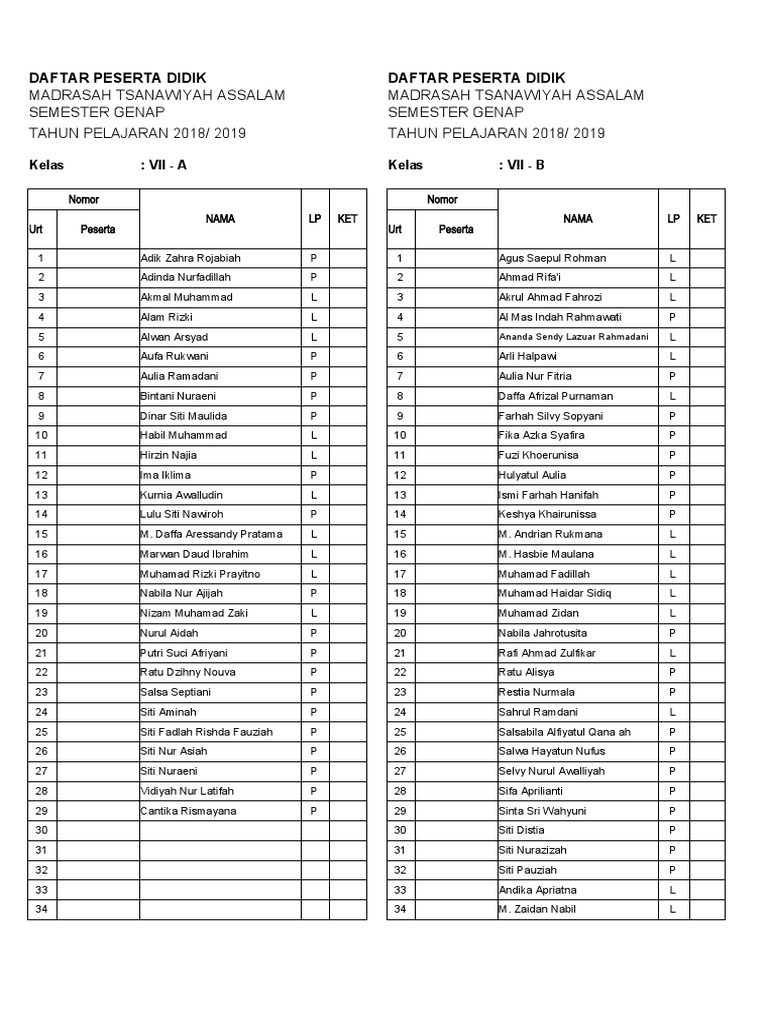 DAFTAR PESERTA DIDIK
MADRASAH TSANAWIYAH ASSALAM
SEMESTER GENAP
TAHUN PELAJARAN 2018/ 2019

Kelas : VII - A

| Nomor Urt | Nomor Peserta | NAMA | LP | KET |
|---|---|---|---|---|
| 1 | | Adik Zahra Rojabiah | P | |
| 2 | | Adinda Nurfadillah | P | |
| 3 | | Akmal Muhammad | L | |
| 4 | | Alam Rizki | L | |
| 5 | | Alwan Arsyad | L | |
| 6 | | Aufa Rukwani | P | |
| 7 | | Aulia Ramadani | P | |
| 8 | | Bintani Nuraeni | P | |
| 9 | | Dinar Siti Maulida | P | |
| 10 | | Habil Muhammad | L | |
| 11 | | Hirzin Najia | L | |
| 12 | | Ima Iklima | P | |
| 13 | | Kurnia Awalludin | L | |
| 14 | | Lulu Siti Nawiroh | P | |
| 15 | | M. Daffa Aressandy Pratama | L | |
| 16 | | Marwan Daud Ibrahim | L | |
| 17 | | Muhamad Rizki Prayitno | L | |
| 18 | | Nabila Nur Ajijah | P | |
| 19 | | Nizam Muhamad Zaki | L | |
| 20 | | Nurul Aidah | P | |
| 21 | | Putri Suci Afriyani | P | |
| 22 | | Ratu Dzihny Nouva | P | |
| 23 | | Salsa Septiani | P | |
| 24 | | Siti Aminah | P | |
| 25 | | Siti Fadlah Rishda Fauziah | P | |
| 26 | | Siti Nur Asiah | P | |
| 27 | | Siti Nuraeni | P | |
| 28 | | Vidiyah Nur Latifah | P | |
| 29 | | Cantika Rismayana | P | |
| 30 | | | | |
| 31 | | | | |
| 32 | | | | |
| 33 | | | | |
| 34 | | | | |

DAFTAR PESERTA DIDIK
MADRASAH TSANAWIYAH ASSALAM
SEMESTER GENAP
TAHUN PELAJARAN 2018/ 2019

Kelas : VII - B

| Nomor Urt | Nomor Peserta | NAMA | LP | KET |
|---|---|---|---|---|
| 1 | | Agus Saepul Rohman | L | |
| 2 | | Ahmad Rifa'i | L | |
| 3 | | Akrul Ahmad Fahrozi | L | |
| 4 | | Al Mas Indah Rahmawati | P | |
| 5 | | Ananda Sendy Lazuar Rahmadani | L | |
| 6 | | Arli Halpawi | L | |
| 7 | | Aulia Nur Fitria | P | |
| 8 | | Daffa Afrizal Purnaman | L | |
| 9 | | Farhah Silvy Sopyani | P | |
| 10 | | Fika Azka Syafira | P | |
| 11 | | Fuzi Khoerunisa | P | |
| 12 | | Hulyatul Aulia | P | |
| 13 | | Ismi Farhah Hanifah | P | |
| 14 | | Keshya Khairunissa | P | |
| 15 | | M. Andrian Rukmana | L | |
| 16 | | M. Hasbie Maulana | L | |
| 17 | | Muhamad Fadillah | L | |
| 18 | | Muhamad Haidar Sidiq | L | |
| 19 | | Muhamad Zidan | L | |
| 20 | | Nabila Jahrotusita | P | |
| 21 | | Rafi Ahmad Zulfikar | L | |
| 22 | | Ratu Alisya | P | |
| 23 | | Restia Nurmala | P | |
| 24 | | Sahrul Ramdani | L | |
| 25 | | Salsabila Alfiyatul Qana ah | P | |
| 26 | | Salwa Hayatun Nufus | P | |
| 27 | | Selvy Nurul Awalliyah | P | |
| 28 | | Sifa Aprilianti | P | |
| 29 | | Sinta Sri Wahyuni | P | |
| 30 | | Siti Distia | P | |
| 31 | | Siti Nurazizah | P | |
| 32 | | Siti Pauziah | P | |
| 33 | | Andika Apriatna | L | |
| 34 | | M. Zaidan Nabil | L | |